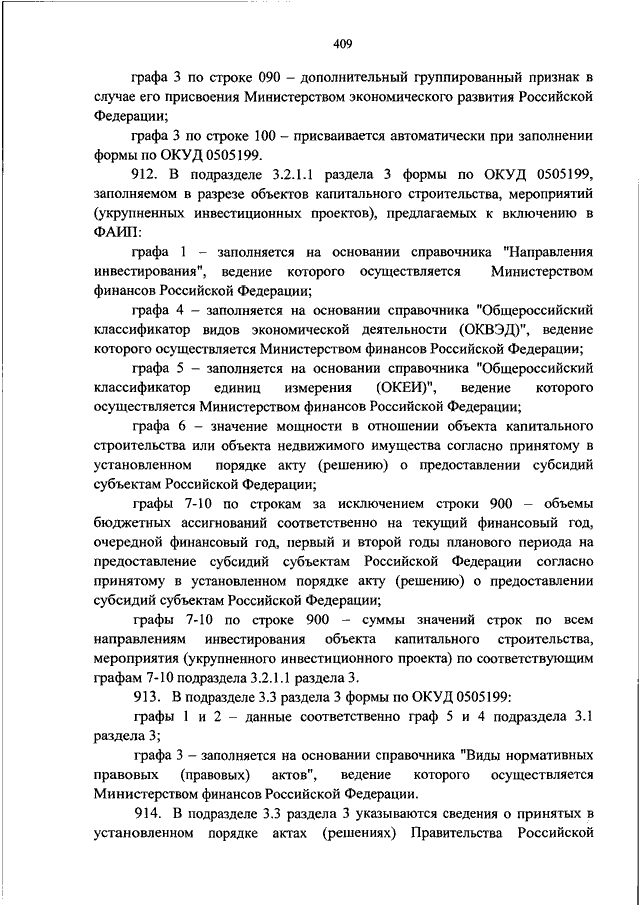 409

графа 3 по строке 090 – дополнительный группированный признак в случае его присвоения Министерством экономического развития Российской Федерации;

графа 3 по строке 100 – присваивается автоматически при заполнении формы по ОКУД 0505199.

912. В подразделе 3.2.1.1 раздела 3 формы по ОКУД 0505199, заполняемом в разрезе объектов капитального строительства, мероприятий (укрупненных инвестиционных проектов), предлагаемых к включению в ФАИП:

графа 1 – заполняется на основании справочника "Направления инвестирования", ведение которого осуществляется Министерством финансов Российской Федерации;

графа 4 – заполняется на основании справочника "Общероссийский классификатор видов экономической деятельности (ОКВЭД)", ведение которого осуществляется Министерством финансов Российской Федерации;

графа 5 – заполняется на основании справочника "Общероссийский классификатор единиц измерения (ОКЕИ)", ведение которого осуществляется Министерством финансов Российской Федерации;

графа 6 – значение мощности в отношении объекта капитального строительства или объекта недвижимого имущества согласно принятому в установленном порядке акту (решению) о предоставлении субсидий субъектам Российской Федерации;

графы 7-10 по строкам за исключением строки 900 – объемы бюджетных ассигнований соответственно на текущий финансовый год, очередной финансовый год, первый и второй годы планового периода на предоставление субсидий субъектам Российской Федерации согласно принятому в установленном порядке акту (решению) о предоставлении субсидий субъектам Российской Федерации;

графы 7-10 по строке 900 – суммы значений строк по всем направлениям инвестирования объекта капитального строительства, мероприятия (укрупненного инвестиционного проекта) по соответствующим графам 7-10 подраздела 3.2.1.1 раздела 3.

913. В подразделе 3.3 раздела 3 формы по ОКУД 0505199:

графы 1 и 2 – данные соответственно граф 5 и 4 подраздела 3.1 раздела 3;

графа 3 – заполняется на основании справочника "Виды нормативных правовых (правовых) актов", ведение которого осуществляется Министерством финансов Российской Федерации.

914. В подразделе 3.3 раздела 3 указываются сведения о принятых в установленном порядке актах (решениях) Правительства Российской